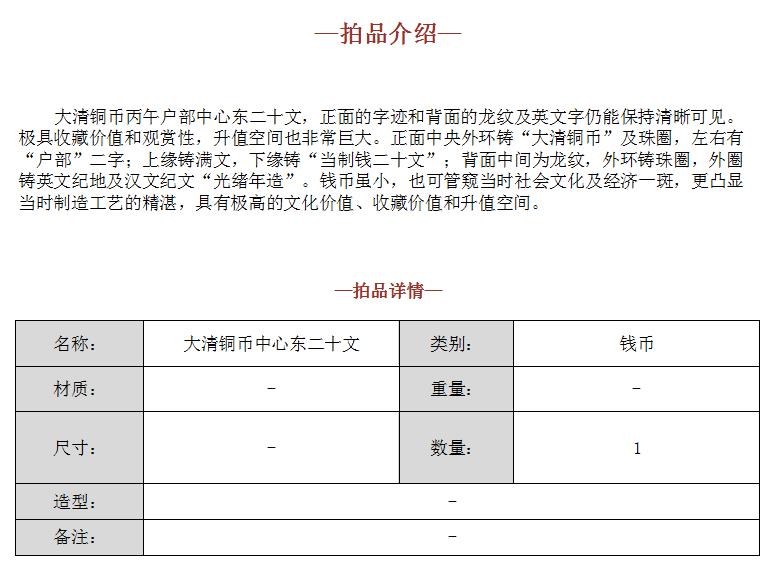 —拍品介绍—

大清铜币丙午户部中心东二十文，正面的字迹和背面的龙纹及英文字仍能保持清晰可见。极具收藏价值和观赏性，升值空间也非常巨大。正面中央外环铸“大清铜币”及珠圈，左右有“户部”二字；上缘铸满文，下缘铸“当制钱二十文”；背面中间为龙纹，外环铸珠圈，外圈铸英文纪地及汉文纪文“光绪年造”。钱币虽小，也可管窥当时社会文化及经济一斑，更凸显当时制造工艺的精湛，具有极高的文化价值、收藏价值和升值空间。

—拍品详情—

| 名称： | 大清铜币中心东二十文 | 类别： | 钱币 |
|---|---|---|---|
| 材质： | - | 重量： | - |
| 尺寸： | - | 数量： | 1 |
| 造型： | - | | |
| 备注： | - | | |